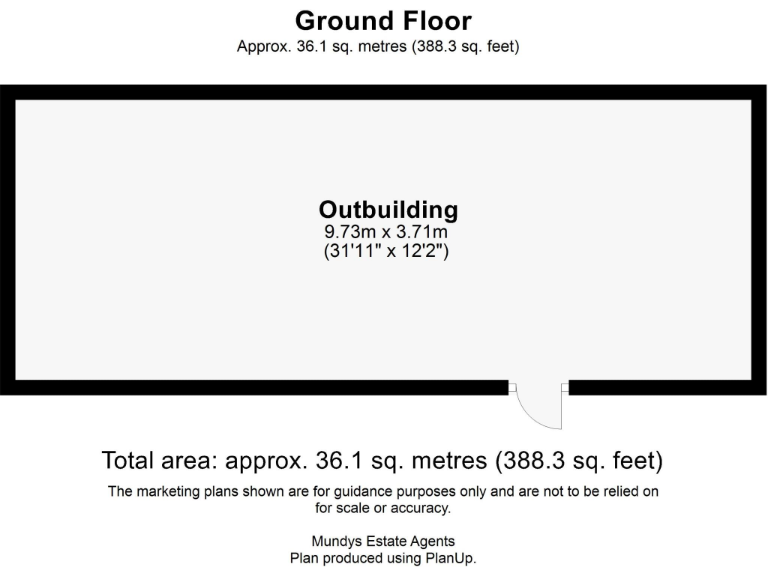 Ground Floor
Approx. 36.1 sq. metres (388.3 sq. feet)

Outbuilding
9.73m x 3.71m
(31'11" x 12'2")

Total area: approx. 36.1 sq. metres (388.3 sq. feet)

The marketing plans shown are for guidance purposes only and are not to be relied on for scale or accuracy.

Mundys Estate Agents
Plan produced using PlanUp.